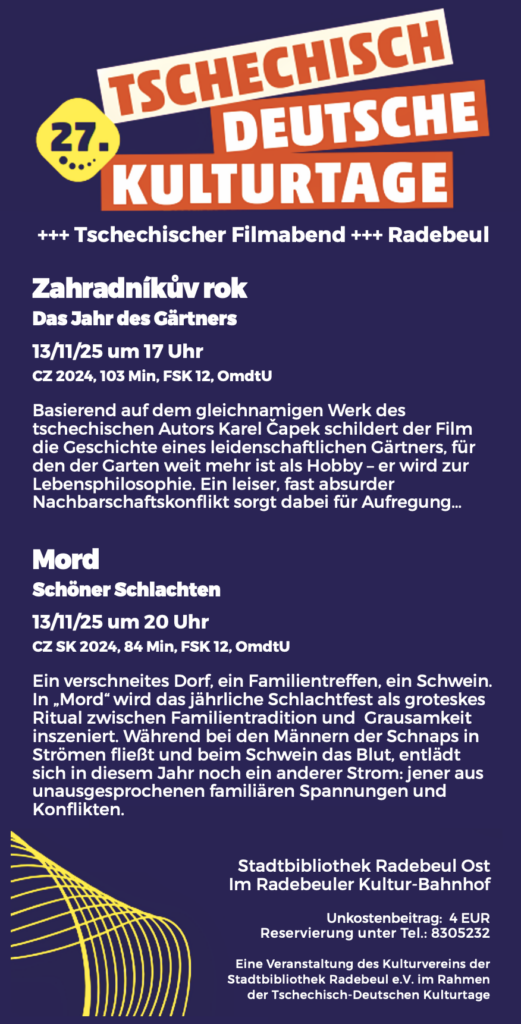 27.

TSCHECHISCH DEUTSCHE KULTURTAGE

+++ Tschechischer Filmabend +++ Radebeul

Zahradníkův rok

Das Jahr des Gärtners

13/11/25 um 17 Uhr

CZ 2024, 103 Min, FSK 12, OmdtU

Basierend auf dem gleichnamigen Werk des tschechischen Autors Karel Čapek schildert der Film die Geschichte eines leidenschaftlichen Gärtners, für den der Garten weit mehr ist als Hobby – er wird zur Lebensphilosophie. Ein leiser, fast absurder Nachbarschaftskonflikt sorgt dabei für Aufregung...

Mord

Schöner Schlachten

13/11/25 um 20 Uhr

CZ SK 2024, 84 Min, FSK 12, OmdtU

Ein verschneites Dorf, ein Familientreffen, ein Schwein. In „Mord“ wird das jährliche Schlachtfest als groteskes Ritual zwischen Familientradition und Grausamkeit inszeniert. Während bei den Männern der Schnaps in Strömen fließt und beim Schwein das Blut, entlädt sich in diesem Jahr noch ein anderer Strom: jener aus unausgesprochenen familiären Spannungen und Konflikten.

Stadtbibliothek Radebeul Ost
Im Radebeuler Kultur-Bahnhof

Unkostenbeitrag: 4 EUR
Reservierung unter Tel.: 8305232

Eine Veranstaltung des Kulturvereins der Stadtbibliothek Radebeul e.V. im Rahmen der Tschechisch-Deutschen Kulturtage